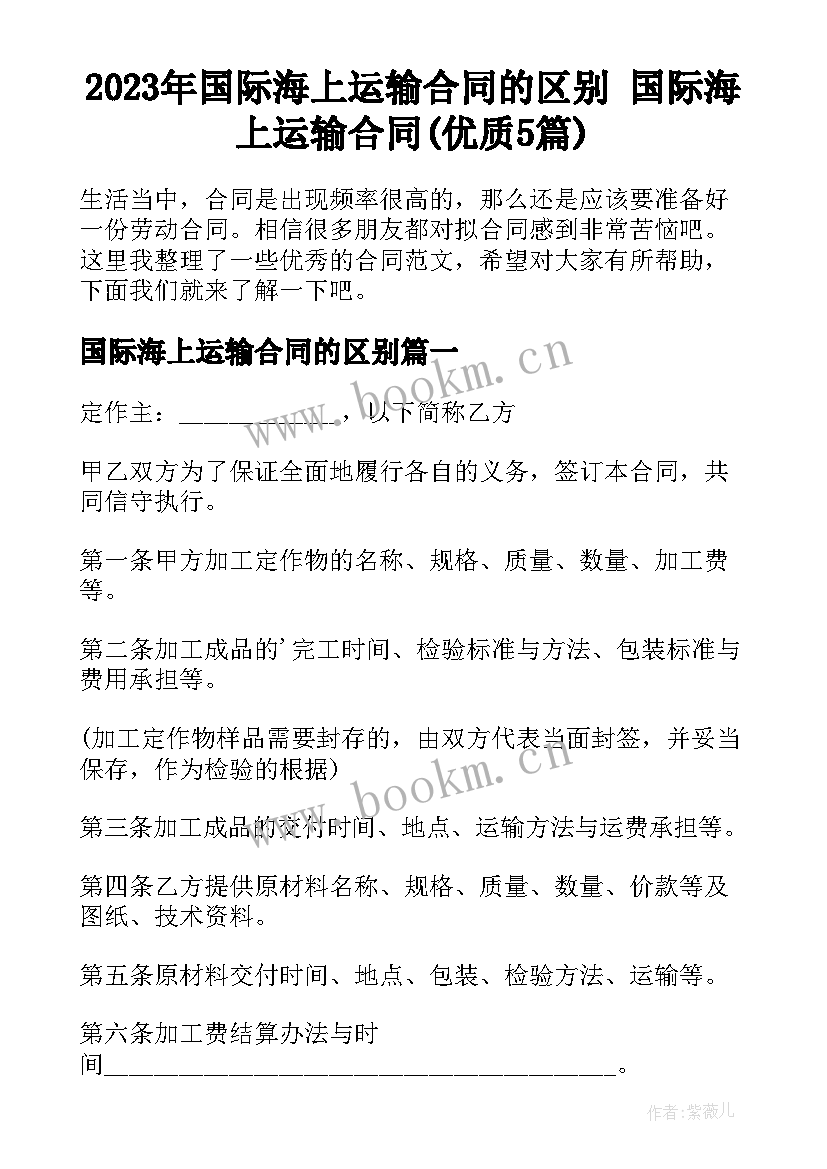 2023年国际海上运输合同的区别 国际海上运输合同(优质5篇)

生活当中，合同是出现频率很高的，那么还是应该要准备好一份劳动合同。相信很多朋友都对拟合同感到非常苦恼吧。这里我整理了一些优秀的合同范文，希望对大家有所帮助，下面我们就来了解一下吧。

国际海上运输合同的区别篇一

定作主：____________，以下简称乙方

甲乙双方为了保证全面地履行各自的义务，签订本合同，共同信守执行。

第一条甲方加工定作物的名称、规格、质量、数量、加工费等。

第二条加工成品的'完工时间、检验标准与方法、包装标准与费用承担等。

(加工定作物样品需要封存的，由双方代表当面封签，并妥当保存，作为检验的根据)

第三条加工成品的交付时间、地点、运输方法与运费承担等。

第四条乙方提供原材料名称、规格、质量、数量、价款等及图纸、技术资料。

第五条原材料交付时间、地点、包装、检验方法、运输等。

第六条加工费结算办法与时间________________________________________。

www.bookm.cn

www.bookm.cn

作者:紫薇儿